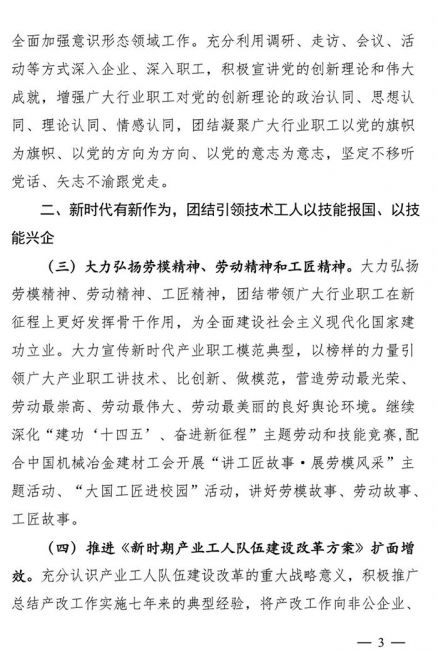 全面加强意识形态领域工作。充分利用调研、走访、会议、活动等方式深入企业、深入职工，积极宣讲党的创新理论和伟大成就，增强广大行业职工对党的创新理论的政治认同、思想认同、理论认同、情感认同，团结凝聚广大行业职工以党的旗帜为旗帜、以党的方向为方向、以党的意志为意志，坚定不移听党话、矢志不渝跟党走。

二、新时代有新作为，团结引领技术工人以技能报国、以技能兴企

（三）大力弘扬劳模精神、劳动精神和工匠精神。大力弘扬劳模精神、劳动精神、工匠精神，团结带领广大行业职工在新征程上更好发挥骨干作用，为全面建设社会主义现代化国家建功立业。大力宣传新时代产业职工模范典型，以榜样的力量引领广大产业职工讲技术、比创新、做模范，营造劳动最光荣、劳动最崇高、劳动最伟大、劳动最美丽的良好舆论环境。继续深化“建功‘十四五’、奋进新征程”主题劳动和技能竞赛，配合中国机械冶金建材工会开展“讲工匠故事·展劳模风采”主题活动、“大国工匠进校园”活动，讲好劳模故事、劳动故事、工匠故事。

（四）推进《新时期产业工人队伍建设改革方案》扩面增效。充分认识产业工人队伍建设改革的重大战略意义，积极推广总结产改工作实施七年来的典型经验，将产改工作向非公企业、

— 3 —